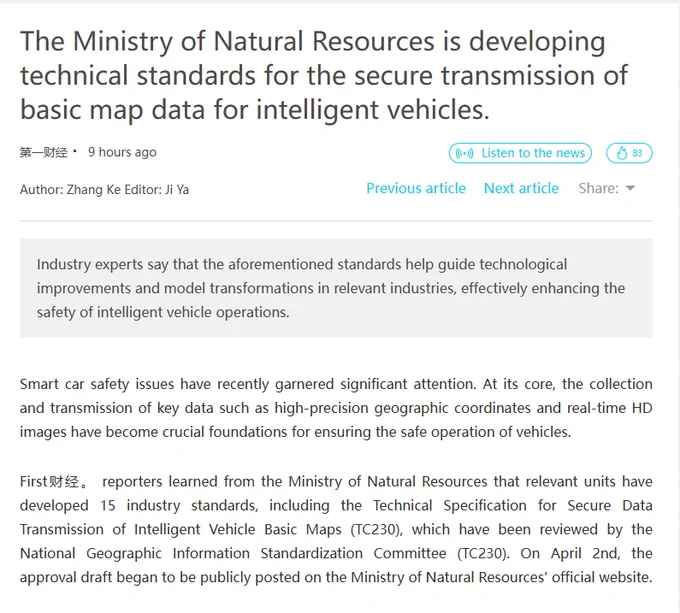 The Ministry of Natural Resources is developing technical standards for the secure transmission of basic map data for intelligent vehicles.

第一财经 · 9 hours ago

Listen to the news

83

Author: Zhang Ke Editor: Ji Ya

Previous article Next article Share:

Industry experts say that the aforementioned standards help guide technological improvements and model transformations in relevant industries, effectively enhancing the safety of intelligent vehicle operations.

Smart car safety issues have recently garnered significant attention. At its core, the collection and transmission of key data such as high-precision geographic coordinates and real-time HD images have become crucial foundations for ensuring the safe operation of vehicles.

First财经。 reporters learned from the Ministry of Natural Resources that relevant units have developed 15 industry standards, including the Technical Specification for Secure Data Transmission of Intelligent Vehicle Basic Maps (TC230), which have been reviewed by the National Geographic Information Standardization Committee (TC230). On April 2nd, the approval draft began to be publicly posted on the Ministry of Natural Resources' official website.